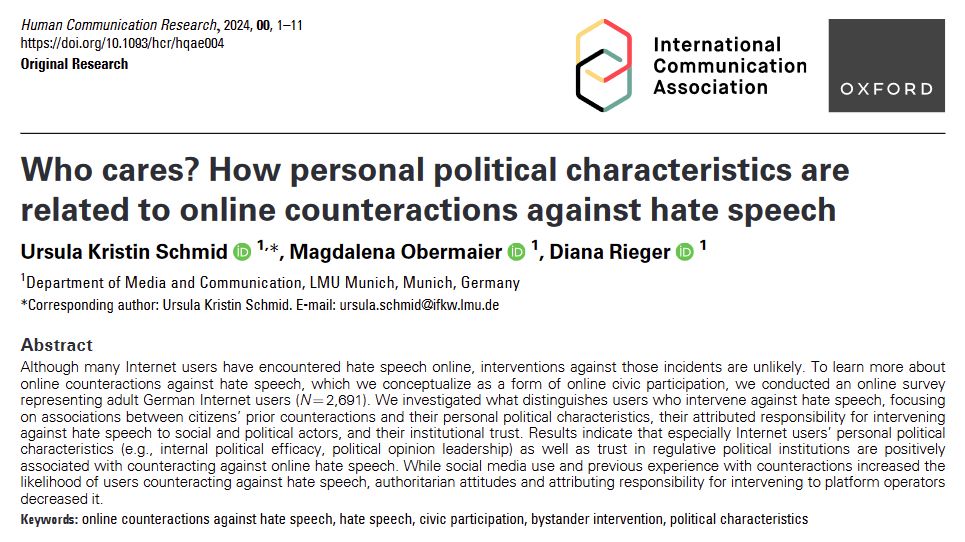 Human Communication Research, 2024, 00, 1–11
https://doi.org/10.1093/hcr/hqae004
Original Research

International Communication Association

OXFORD

Who cares? How personal political characteristics are related to online counteractions against hate speech

Ursula Kristin Schmid $^{1,*}$, Magdalena Obermaier $^{1}$, Diana Rieger $^{1}$

$^{1}$Department of Media and Communication, LMU Munich, Munich, Germany
*Corresponding author: Ursula Kristin Schmid. E-mail: ursula.schmid@ifkw.lmu.de

Abstract

Although many Internet users have encountered hate speech online, interventions against those incidents are unlikely. To learn more about online counteractions against hate speech, which we conceptualize as a form of online civic participation, we conducted an online survey representing adult German Internet users ($N = 2,691$). We investigated what distinguishes users who intervene against hate speech, focusing on associations between citizens' prior counteractions and their personal political characteristics, their attributed responsibility for intervening against hate speech to social and political actors, and their institutional trust. Results indicate that especially Internet users' personal political characteristics (e.g., internal political efficacy, political opinion leadership) as well as trust in regulative political institutions are positively associated with counteracting against online hate speech. While social media use and previous experience with counteractions increased the likelihood of users counteracting against hate speech, authoritarian attitudes and attributing responsibility for intervening to platform operators decreased it.

Keywords: online counteractions against hate speech, hate speech, civic participation, bystander intervention, political characteristics